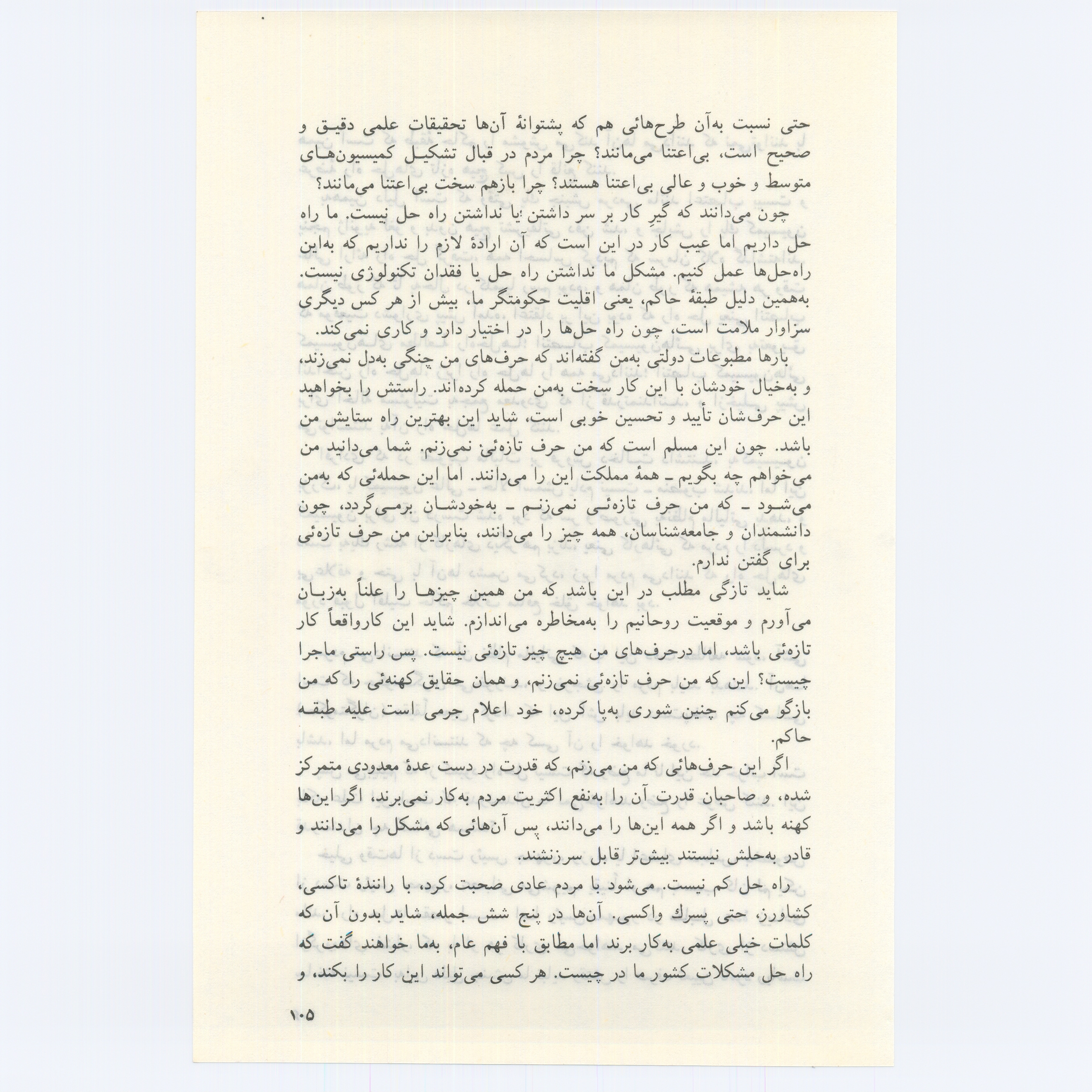 حتی نسبت به‌آن طرح‌هائی هم که پشتوانهٔ آن‌ها تحقیقات علمی دقیق و صحیح است، بی‌اعتنا می‌مانند؟ چرا مردم در قبال تشکیل کمیسیون‌های متوسط و خوب و عالی بی‌اعتنا هستند؟ چرا بازهم سخت بی‌اعتنا می‌مانند؟

چون می‌دانند که گیرِ کار بر سر داشتن یا نداشتن راه حل نیست. ما راه حل داریم اما عیب کار در این است که آن ارادهٔ لازم را نداریم که به‌این راه‌حل‌ها عمل کنیم. مشکل ما نداشتن راه حل یا فقدان تکنولوژی نیست. به‌همین دلیل طبقهٔ حاکم، یعنی اقلیت حکومتگر ما، بیش از هر کس دیگری سزاوار ملامت است، چون راه حل‌ها را در اختیار دارد و کاری نمی‌کند.

بارها مطبوعات دولتی به‌من گفته‌اند که حرف‌های من چنگی به‌دل نمی‌زند، و به‌خیال خودشان با این کار سخت به‌من حمله کرده‌اند. راستش را بخواهید این حرف‌شان تأیید و تحسین خوبی است، شاید این بهترین راه ستایش من باشد. چون این مسلم است که من حرف تازه‌ئی نمی‌زنم. شما می‌دانید من می‌خواهم چه بگویم ـ همهٔ مملکت این را می‌دانند. اما این حمله‌ئی که به‌من می‌شود ـ که من حرف تازه‌ئی نمی‌زنم ـ به‌خودشان برمی‌گردد، چون دانشمندان و جامعه‌شناسان، همه چیز را می‌دانند، بنابراین من حرف تازه‌ئی برای گفتن ندارم.

شاید تازگی مطلب در این باشد که من همین چیزها را علناً به‌زبان می‌آورم و موقعیت روحانیم را به‌مخاطره می‌اندازم. شاید این کارواقعاً کار تازه‌ئی باشد، اما درحرف‌های من هیچ چیز تازه‌ئی نیست. پس راستی ماجرا چیست؟ این که من حرف تازه‌ئی نمی‌زنم، و همان حقایق کهنه‌ئی را که من بازگو می‌کنم چنین شوری به‌پا کرده، خود اعلام جرمی است علیه طبقه حاکم.

اگر این حرف‌هائی که من می‌زنم، که قدرت در دست عدهٔ معدودی متمرکز شده، و صاحبان قدرت آن را به‌نفع اکثریت مردم به‌کار نمی‌برند، اگر این‌ها کهنه باشد و اگر همه این‌ها را می‌دانند، پس آن‌هائی که مشکل را می‌دانند و قادر به‌حلش نیستند بیش‌تر قابل سرزنشند.

راه حل کم نیست. می‌شود با مردم عادی صحبت کرد، با رانندهٔ تاکسی، کشاورز، حتی پسرك واکسی. آن‌ها در پنج شش جمله، شاید بدون آن که کلمات خیلی علمی به‌کار برند اما مطابق با فهم عام، به‌ما خواهند گفت که راه حل مشکلات کشور ما در چیست. هر کسی می‌تواند این کار را بکند، و

۱۰۵